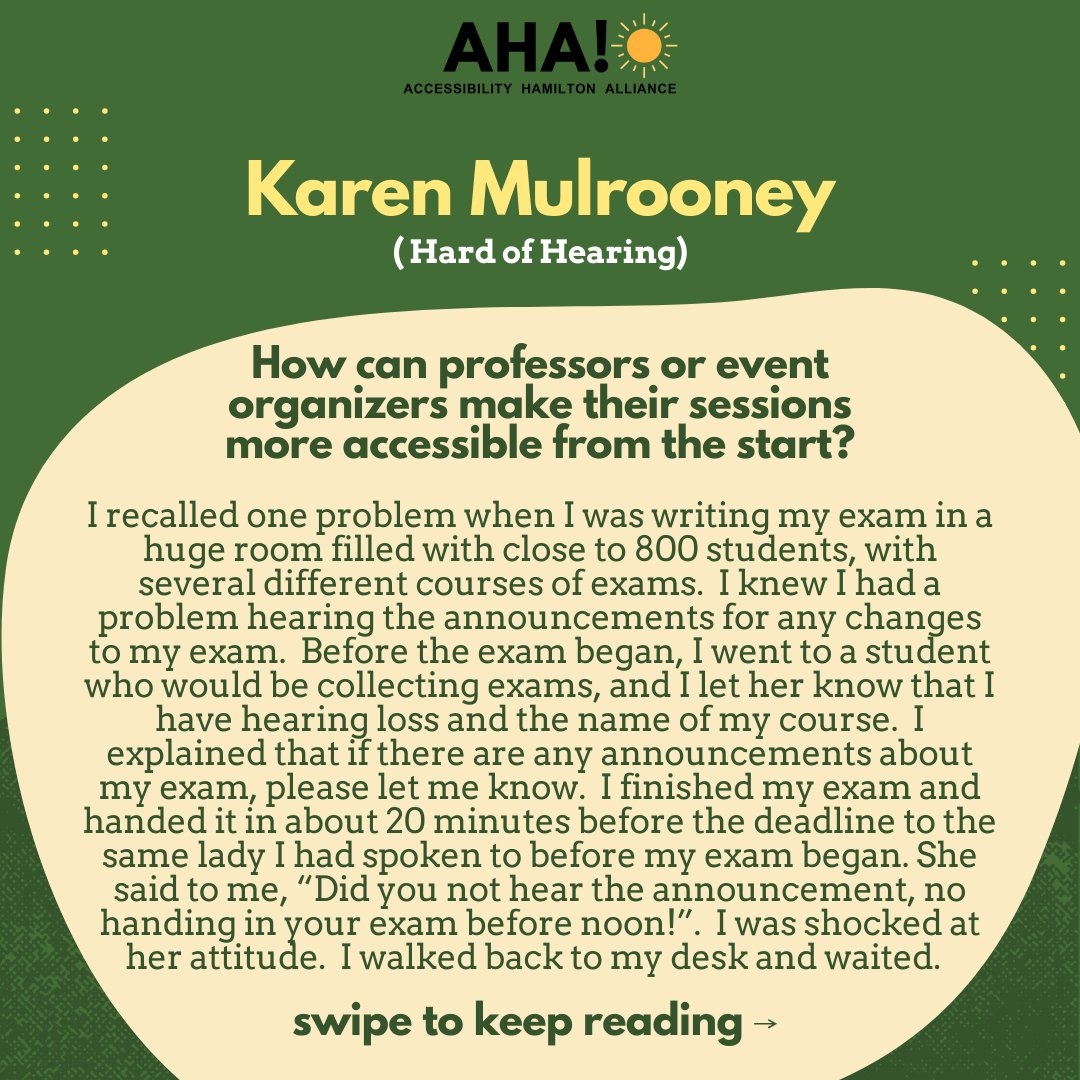 AHA!
ACCESSIBILITY HAMILTON ALLIANCE

Karen Mulrooney
(Hard of Hearing)

How can professors or event organizers make their sessions more accessible from the start?

I recalled one problem when I was writing my exam in a huge room filled with close to 800 students, with several different courses of exams. I knew I had a problem hearing the announcements for any changes to my exam. Before the exam began, I went to a student who would be collecting exams, and I let her know that I have hearing loss and the name of my course. I explained that if there are any announcements about my exam, please let me know. I finished my exam and handed it in about 20 minutes before the deadline to the same lady I had spoken to before my exam began. She said to me, “Did you not hear the announcement, no handing in your exam before noon!”. I was shocked at her attitude. I walked back to my desk and waited.

swipe to keep reading →